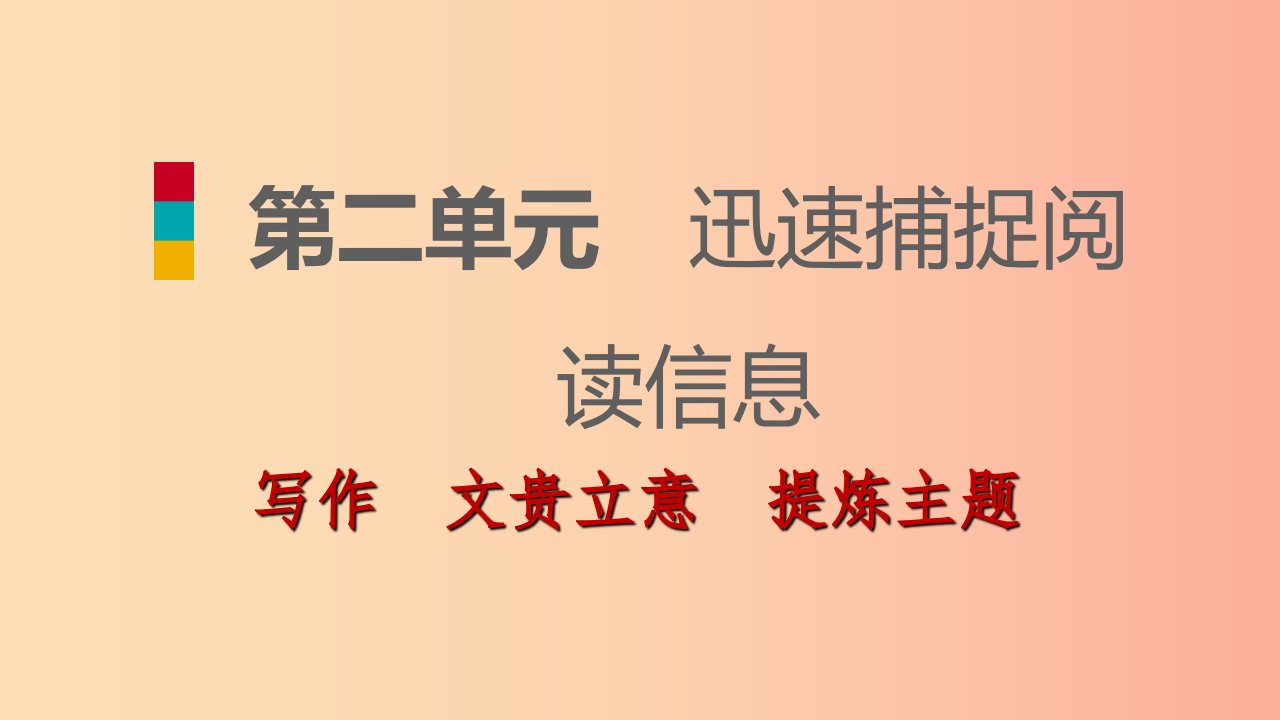 第二单元　迅速捕捉阅读信息

写作　文贵立意　提炼主题